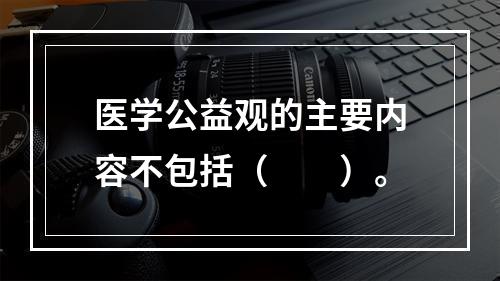 医学公益观的主要内容不包括（　　）。